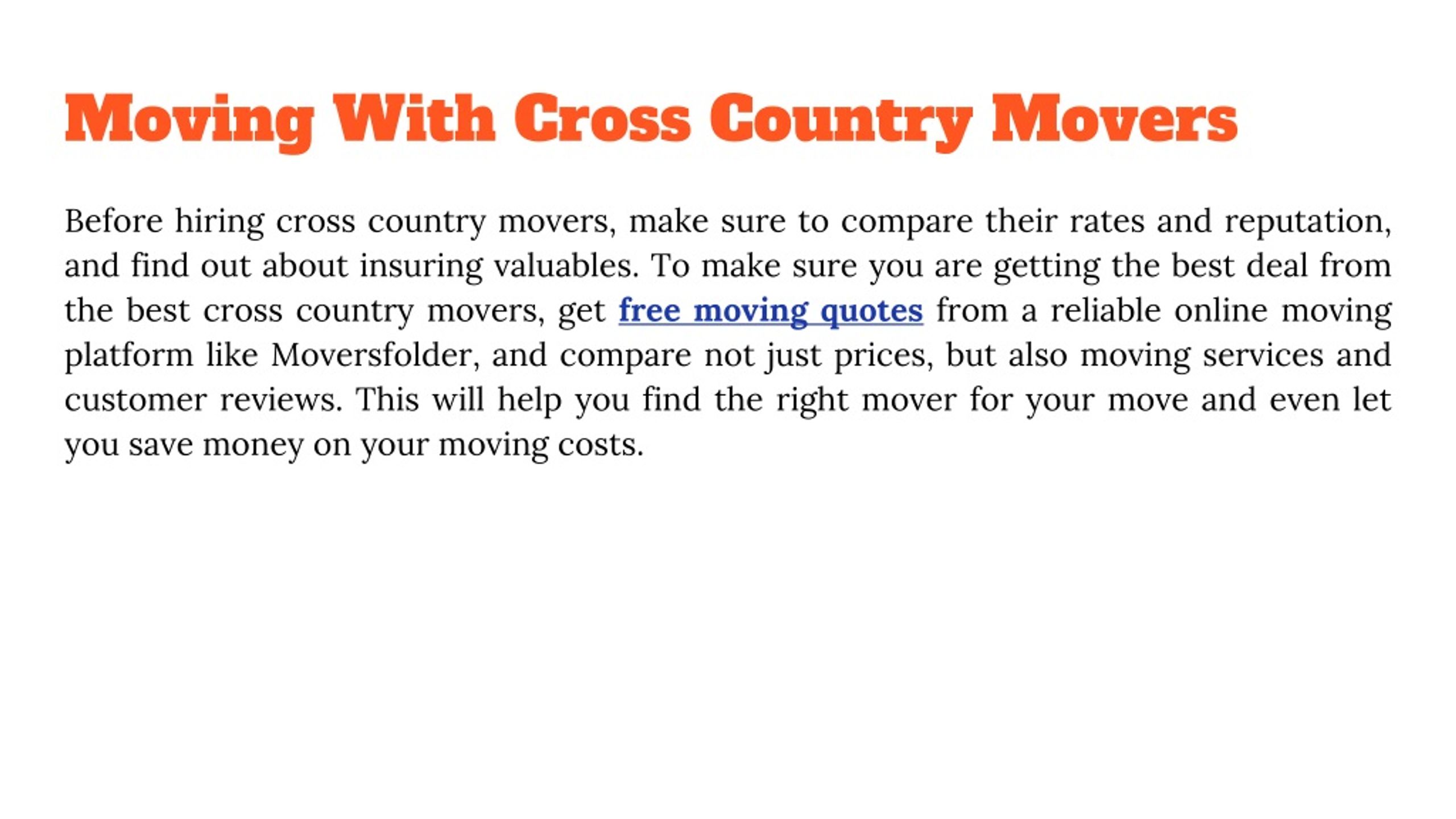 Moving With Cross Country Movers

Before hiring cross country movers, make sure to compare their rates and reputation, and find out about insuring valuables. To make sure you are getting the best deal from the best cross country movers, get free moving quotes from a reliable online moving platform like Moversfolder, and compare not just prices, but also moving services and customer reviews. This will help you find the right mover for your move and even let you save money on your moving costs.